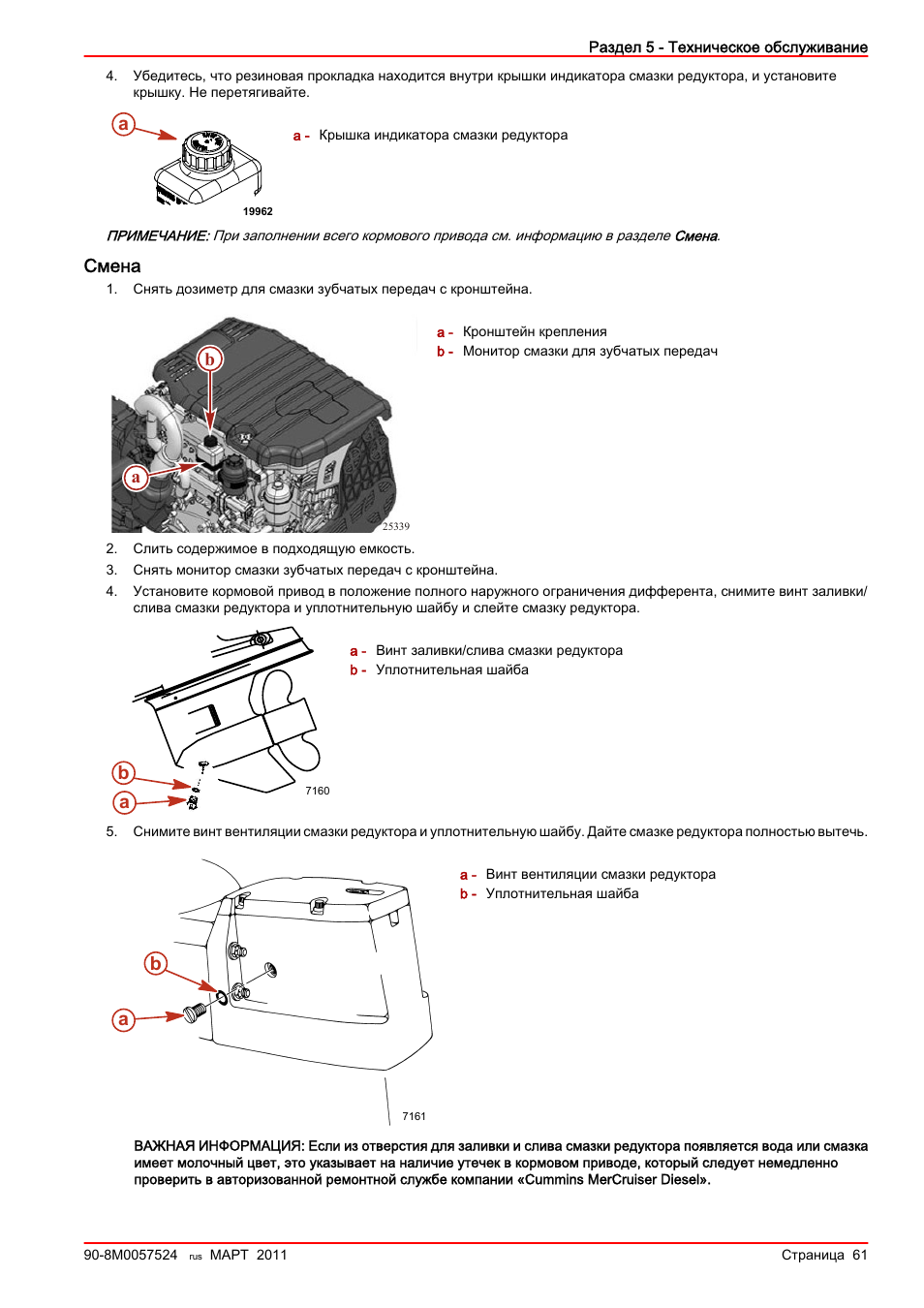 Раздел 5 - Техническое обслуживание

4. Убедитесь, что резиновая прокладка находится внутри крышки индикатора смазки редуктора, и установите крышку. Не перетягивайте.

a

19962

a - Крышка индикатора смазки редуктора

ПРИМЕЧАНИЕ: При заполнении всего кормового привода см. информацию в разделе Смена.

Смена

1. Снять дозиметр для смазки зубчатых передач с кронштейна.

b

a

25339

a - Кронштейн крепления
b - Монитор смазки для зубчатых передач

2. Слить содержимое в подходящую емкость.
3. Снять монитор смазки зубчатых передач с кронштейна.
4. Установите кормовой привод в положение полного наружного ограничения дифферента, снимите винт заливки/слива смазки редуктора и уплотнительную шайбу и слейте смазку редуктора.

b

a

7160

a - Винт заливки/слива смазки редуктора
b - Уплотнительная шайба

5. Снимите винт вентиляции смазки редуктора и уплотнительную шайбу. Дайте смазке редуктора полностью вытечь.

b

a

7161

a - Винт вентиляции смазки редуктора
b - Уплотнительная шайба

ВАЖНАЯ ИНФОРМАЦИЯ: Если из отверстия для заливки и слива смазки редуктора появляется вода или смазка имеет молочный цвет, это указывает на наличие утечек в кормовом приводе, который следует немедленно проверить в авторизованной ремонтной службе компании «Cummins MerCruiser Diesel».

90-8M0057524 rus МАРТ 2011

Страница 61